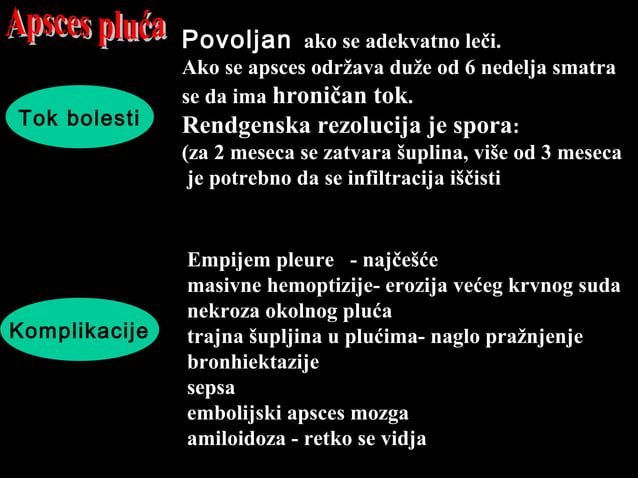 Apsces pluća

Tok bolesti

Povoljan ako se adekvatno leči.
Ako se apsces održava duže od 6 nedelja smatra se da ima hroničan tok.
Rendgenska rezolucija je spora:
(za 2 meseca se zatvara šuplina, više od 3 meseca je potrebno da se infiltracija iščisti

Komplikacije

Empijem pleure - najčešće
masivne hemoptizije- erozija većeg krvnog suda
nekroza okolnog pluća
trajna šupljina u plućima- naglo pražnjenje
bronhiektazije
sepsa
embolijski apsces mozga
amiloidoza - retko se vidja